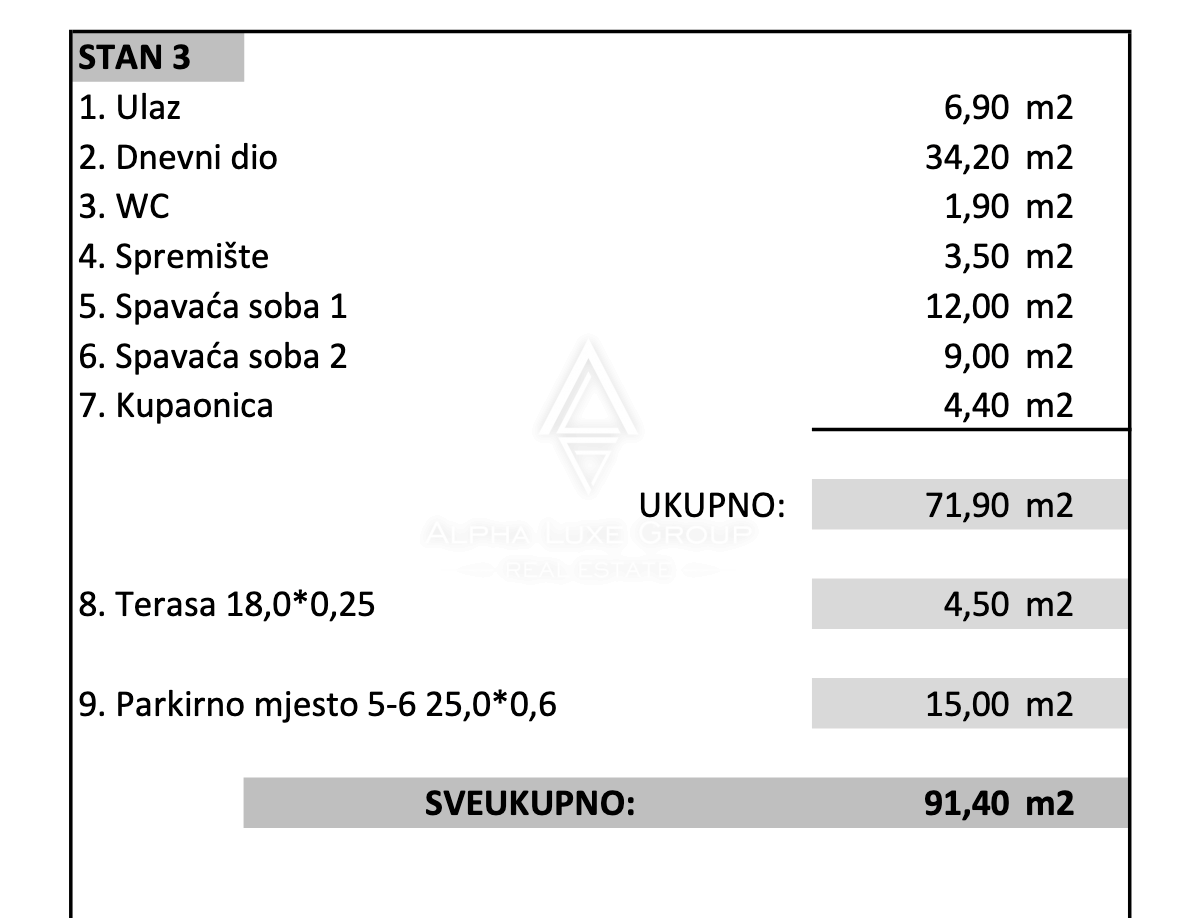 STAN 3

| | |
|---|---|
| 1. Ulaz | 6,90 m2 |
| 2. Dnevni dio | 34,20 m2 |
| 3. WC | 1,90 m2 |
| 4. Spremište | 3,50 m2 |
| 5. Spavaća soba 1 | 12,00 m2 |
| 6. Spavaća soba 2 | 9,00 m2 |
| 7. Kupaonica | 4,40 m2 |
| UKUPNO: | 71,90 m2 |
| 8. Terasa 18,0*0,25 | 4,50 m2 |
| 9. Parkirno mjesto 5-6 25,0*0,6 | 15,00 m2 |
| SVEUKUPNO: | 91,40 m2 |

ALPHA LUXE GROUP
REAL ESTATE